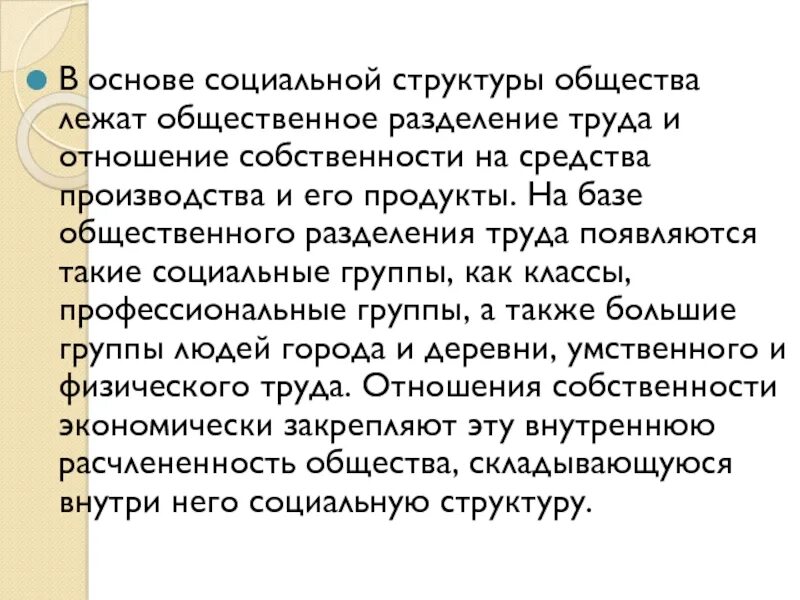 В основе социальной структуры общества лежат общественное разделение труда и отношение собственности на средства производства и его продукты. На базе общественного разделения труда появляются такие социальные группы, как классы, профессиональные группы, а также большие группы людей города и деревни, умственного и физического труда. Отношения собственности экономически закрепляют эту внутреннюю расчлененность общества, складывающуюся внутри него социальную структуру.